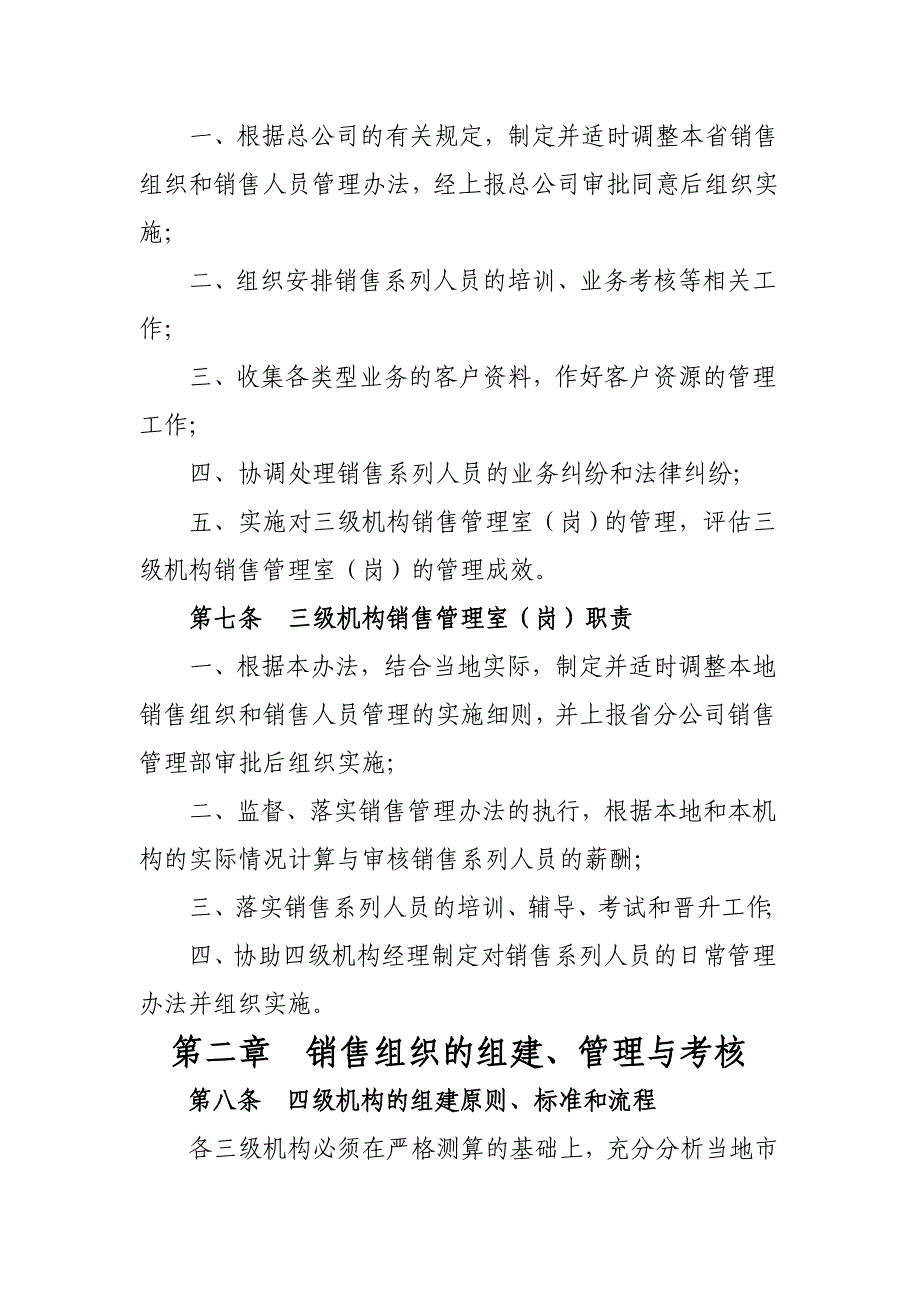 一、根据总公司的有关规定，制定并适时调整本省销售组织和销售人员管理办法，经上报总公司审批同意后组织实施；

二、组织安排销售系列人员的培训、业务考核等相关工作；

三、收集各类型业务的客户资料，作好客户资源的管理工作；

四、协调处理销售系列人员的业务纠纷和法律纠纷；

五、实施对三级机构销售管理室（岗）的管理，评估三级机构销售管理室（岗）的管理成效。

第七条　三级机构销售管理室（岗）职责

一、根据本办法，结合当地实际，制定并适时调整本地销售组织和销售人员管理的实施细则，并上报省分公司销售管理部审批后组织实施；

二、监督、落实销售管理办法的执行，根据本地和本机构的实际情况计算与审核销售系列人员的薪酬；

三、落实销售系列人员的培训、辅导、考试和晋升工作；

四、协助四级机构经理制定对销售系列人员的日常管理办法并组织实施。

第二章　销售组织的组建、管理与考核

第八条　四级机构的组建原则、标准和流程

各三级机构必须在严格测算的基础上，充分分析当地市